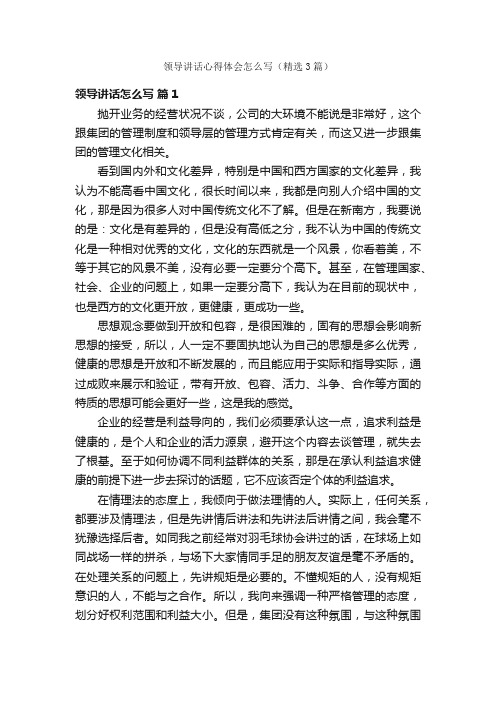 领导讲话心得体会怎么写（精选3篇）

领导讲话怎么写 篇1

抛开业务的经营状况不谈，公司的大环境不能说是非常好，这个跟集团的管理制度和领导层的管理方式肯定有关，而这又进一步跟集团的管理文化相关。

看到国内外和文化差异，特别是中国和西方国家的文化差异，我认为不能高看中国文化，很长时间以来，我都是向别人介绍中国的文化，那是因为很多人对中国传统文化不了解。但是在新南方，我要说的是：文化是有差异的，但是没有高低之分，我不认为中国的传统文化是一种相对优秀的文化，文化的东西就是一个风景，你看着美，不等于其它的风景不美，没有必要一定要分个高下。甚至，在管理国家、社会、企业的问题上，如果一定要分高下，我认为在目前的现状中，也是西方的文化更开放，更健康，更成功一些。

思想观念要做到开放和包容，是很困难的，固有的思想会影响新思想的接受，所以，人一定不要固执地认为自己的思想是多么优秀，健康的思想是开放和不断发展的，而且能应用于实际和指导实际，通过成败来展示和验证，带有开放、包容、活力、斗争、合作等方面的特质的思想可能会更好一些，这是我的感觉。

企业的经营是利益导向的，我们必须要承认这一点，追求利益是健康的，是个人和企业的活力源泉，避开这个内容去谈管理，就失去了根基。至于如何协调不同利益群体的关系，那是在承认利益追求健康的前提下进一步去探讨的话题，它不应该否定个体的利益追求。

在情理法的态度上，我倾向于做法理情的人。实际上，任何关系，都要涉及情理法，但是先讲情后讲法和先讲法后讲情之间，我会毫不犹豫选择后者。如同我之前经常对羽毛球协会讲过的话，在球场上如同战场一样的拼杀，与场下大家情同手足的朋友友谊是毫不矛盾的。在处理关系的问题上，先讲规矩是必要的。不懂规矩的人，没有规矩意识的人，不能与之合作。所以，我向来强调一种严格管理的态度，划分好权利范围和利益大小。但是，集团没有这种氛围，与这种氛围